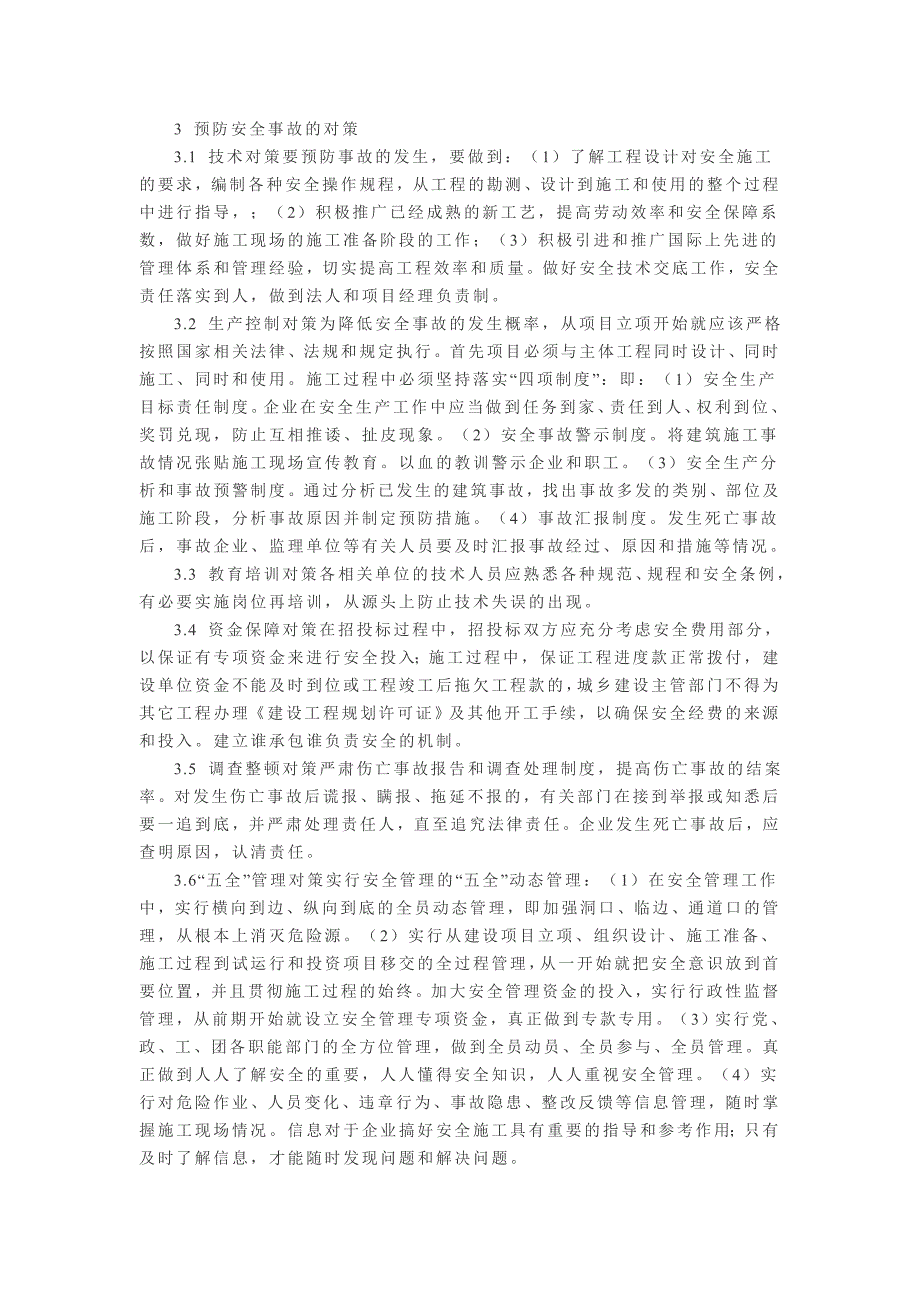 3 预防安全事故的对策

3.1 技术对策要预防事故的发生，要做到：（1）了解工程设计对安全施工的要求，编制各种安全操作规程，从工程的勘测、设计到施工和使用的整个过程中进行指导，；（2）积极推广已经成熟的新工艺，提高劳动效率和安全保障系数，做好施工现场的施工准备阶段的工作；（3）积极引进和推广国际上先进的管理体系和管理经验，切实提高工程效率和质量。做好安全技术交底工作，安全责任落实到人，做到法人和项目经理负责制。

3.2 生产控制对策为降低安全事故的发生概率，从项目立项开始就应该严格按照国家相关法律、法规和规定执行。首先项目必须与主体工程同时设计、同时施工、同时和使用。施工过程中必须坚持落实“四项制度”：即：（1）安全生产目标责任制度。企业在安全生产工作中应当做到任务到家、责任到人、权利到位、奖罚兑现，防止互相推诿、扯皮现象。（2）安全事故警示制度。将建筑施工事故情况张贴施工现场宣传教育。以血的教训警示企业和职工。（3）安全生产分析和事故预警制度。通过分析已发生的建筑事故，找出事故多发的类别、部位及施工阶段，分析事故原因并制定预防措施。（4）事故汇报制度。发生死亡事故后，事故企业、监理单位等有关人员要及时汇报事故经过、原因和措施等情况。

3.3 教育培训对策各相关单位的技术人员应熟悉各种规范、规程和安全条例，有必要实施岗位再培训，从源头上防止技术失误的出现。

3.4 资金保障对策在招投标过程中，招投标双方应充分考虑安全费用部分，以保证有专项资金来进行安全投入；施工过程中，保证工程进度款正常拨付，建设单位资金不能及时到位或工程竣工后拖欠工程款的，城乡建设主管部门不得为其它工程办理《建设工程规划许可证》及其他开工手续，以确保安全经费的来源和投入。建立谁承包谁负责安全的机制。

3.5 调查整顿对策严肃伤亡事故报告和调查处理制度，提高伤亡事故的结案率。对发生伤亡事故后谎报、瞒报、拖延不报的，有关部门在接到举报或知悉后要一追到底，并严肃处理责任人，直至追究法律责任。企业发生死亡事故后，应查明原因，认清责任。

3.6“五全”管理对策实行安全管理的“五全”动态管理：（1）在安全管理工作中，实行横向到边、纵向到底的全员动态管理，即加强洞口、临边、通道口的管理，从根本上消灭危险源。（2）实行从建设项目立项、组织设计、施工准备、施工过程到试运行和投资项目移交的全过程管理，从一开始就把安全意识放到首要位置，并且贯彻施工过程的始终。加大安全管理资金的投入，实行行政性监督管理，从前期开始就设立安全管理专项资金，真正做到专款专用。（3）实行党、政、工、团各职能部门的全方位管理，做到全员动员、全员参与、全员管理。真正做到人人了解安全的重要，人人懂得安全知识，人人重视安全管理。（4）实行对危险作业、人员变化、违章行为、事故隐患、整改反馈等信息管理，随时掌握施工现场情况。信息对于企业搞好安全施工具有重要的指导和参考作用；只有及时了解信息，才能随时发现问题和解决问题。